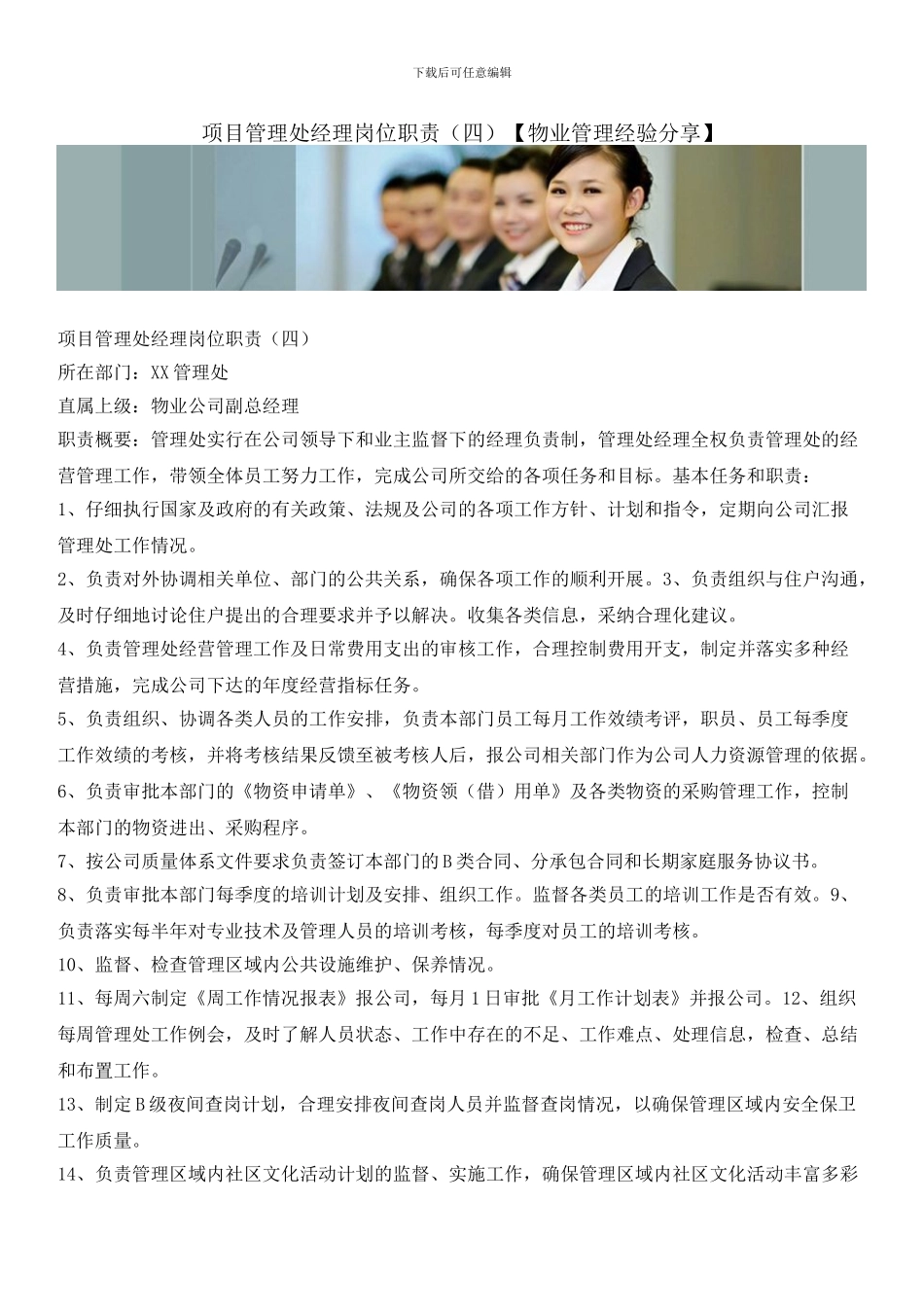 下载后可任意编辑

项目管理处经理岗位职责（四）【物业管理经验分享】

项目管理处经理岗位职责（四）

所在部门：XX管理处

直属上级：物业公司副总经理

职责概要：管理处实行在公司领导下和业主监督下的经理负责制，管理处经理全权负责管理处的经营管理工作，带领全体员工努力工作，完成公司所交给的各项任务和目标。基本任务和职责：

1、仔细执行国家及政府的有关政策、法规及公司的各项工作方针、计划和指令，定期向公司汇报管理处工作情况。

2、负责对外协调相关单位、部门的公共关系，确保各项工作的顺利开展。3、负责组织与住户沟通，及时仔细地讨论住户提出的合理要求并予以解决。收集各类信息，采纳合理化建议。

4、负责管理处经营管理工作及日常费用支出的审核工作，合理控制费用开支，制定并落实多种经营措施，完成公司下达的年度经营指标任务。

5、负责组织、协调各类人员的工作安排，负责本部门员工每月工作效绩考评，职员、员工每季度工作效绩的考核，并将考核结果反馈至被考核人后，报公司相关部门作为公司人力资源管理的依据。

6、负责审批本部门的《物资申请单》、《物资领（借）用单》及各类物资的采购管理工作，控制本部门的物资进出、采购程序。

7、按公司质量体系文件要求负责签订本部门的B类合同、分承包合同和长期家庭服务协议书。

8、负责审批本部门每季度的培训计划及安排、组织工作。监督各类员工的培训工作是否有效。9、负责落实每半年对专业技术及管理人员的培训考核，每季度对员工的培训考核。

10、监督、检查管理区域内公共设施维护、保养情况。

11、每周六制定《周工作情况报表》报公司，每月1日审批《月工作计划表》并报公司。12、组织每周管理处工作例会，及时了解人员状态、工作中存在的不足、工作难点、处理信息，检查、总结和布置工作。

13、制定B级夜间查岗计划，合理安排夜间查岗人员并监督查岗情况，以确保管理区域内安全保卫工作质量。

14、负责管理区域内社区文化活动计划的监督、实施工作，确保管理区域内社区文化活动丰富多彩